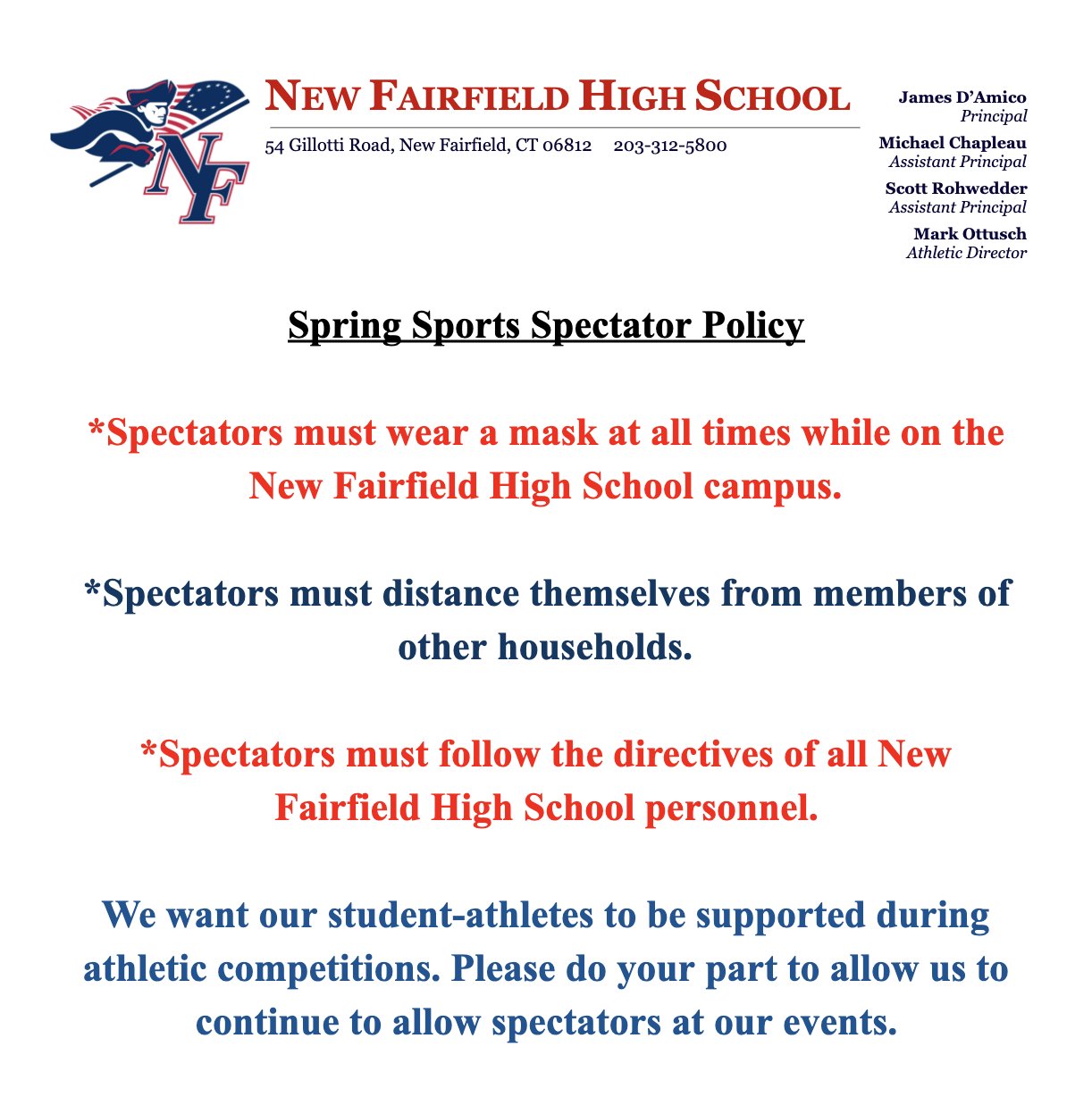 NF

NEW FAIRFIELD HIGH SCHOOL

54 Gillotti Road, New Fairfield, CT 06812 203-312-5800

James D'Amico
Principal

Michael Chapleau
Assistant Principal

Scott Rohwedder
Assistant Principal

Mark Ottusch
Athletic Director

Spring Sports Spectator Policy

*Spectators must wear a mask at all times while on the New Fairfield High School campus.

*Spectators must distance themselves from members of other households.

*Spectators must follow the directives of all New Fairfield High School personnel.

We want our student-athletes to be supported during athletic competitions. Please do your part to allow us to continue to allow spectators at our events.